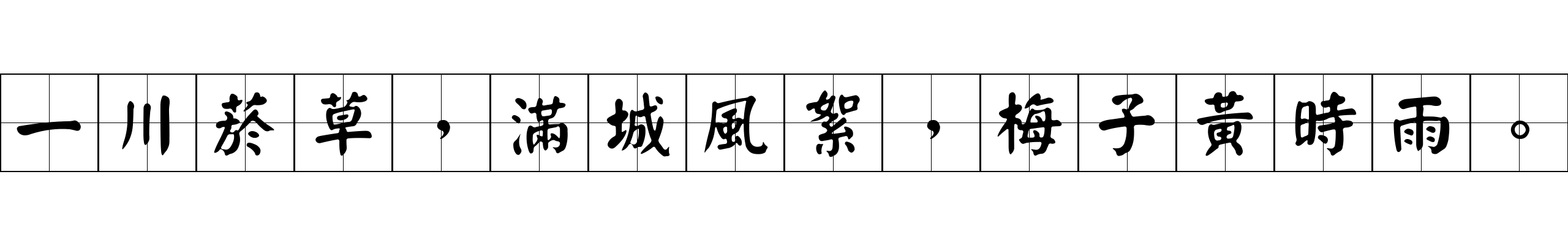 一川菸草，滿城風絮，梅子黃時雨。